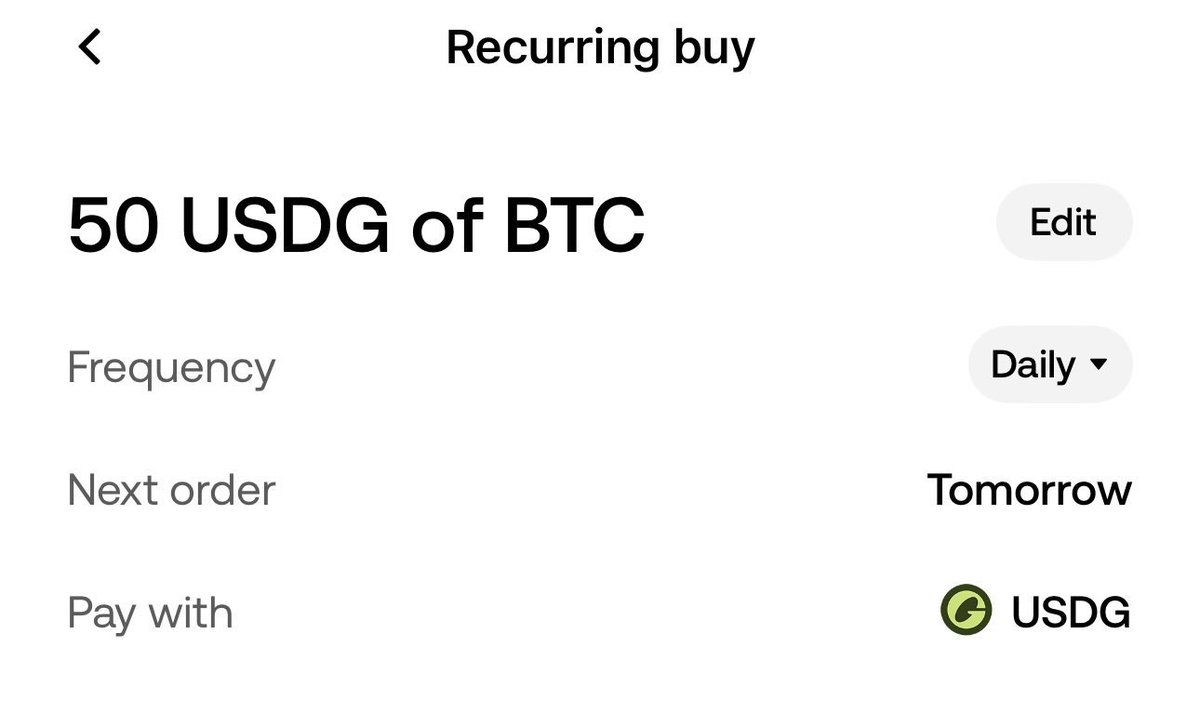 Recurring buy

50 USDG of BTC

Edit

Frequency

Daily

Next order

Tomorrow

Pay with

USDG